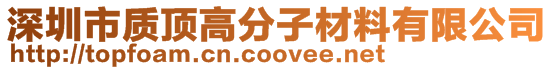 深圳市质顶高分子材料有限公司
http://topfoam.cn.coovee.net